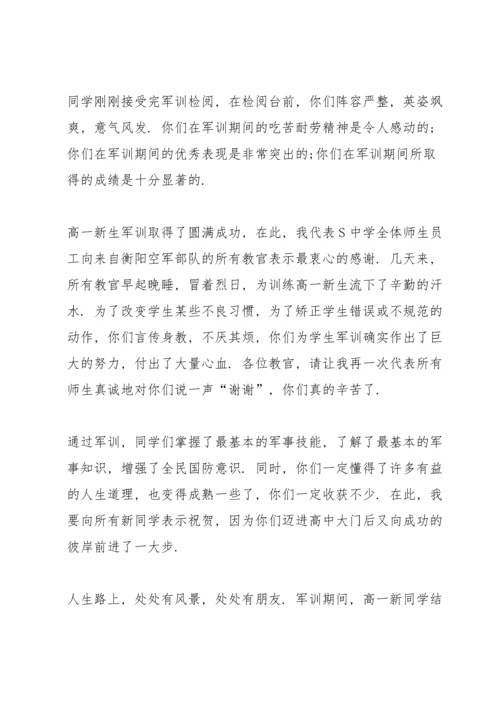 同学刚刚接受完军训检阅，在检阅台前，你们阵容严整，英姿飒爽，意气风发．你们在军训期间的吃苦耐劳精神是令人感动的；你们在军训期间的优秀表现是非常突出的;你们在军训期间所取得的成绩是十分显著的．

高一新生军训取得了圆满成功，在此，我代表S中学全体师生员工向来自衡阳空军部队的所有教官表示最衷心的感谢．几天来，所有教官早起晚睡，冒着烈日，为训练高一新生流下了辛勤的汗水．为了改变学生某些不良习惯，为了矫正学生错误或不规范的动作，你们言传身教，不厌其烦，你们为学生军训确实作出了巨大的努力，付出了大量心血．各位教官，请让我再一次代表所有师生真诚地对你们说一声“谢谢”，你们真的辛苦了．

通过军训，同学们掌握了最基本的军事技能，了解了最基本的军事知识，增强了全民国防意识．同时，你们一定懂得了许多有益的人生道理，也变得成熟一些了，你们一定收获不少．在此，我要向所有新同学表示祝贺，因为你们迈进高中大门后又向成功的彼岸前进了一大步．

人生路上，处处有风景，处处有朋友．军训期间，高一新同学结